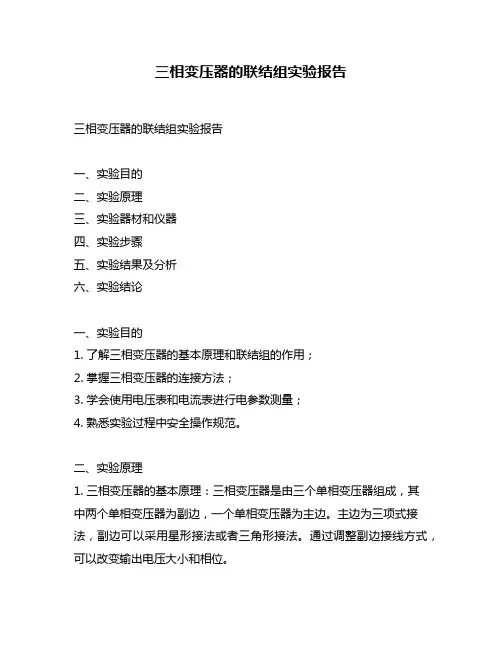 三相变压器的联结组实验报告

三相变压器的联结组实验报告

一、实验目的
二、实验原理
三、实验器材和仪器
四、实验步骤
五、实验结果及分析
六、实验结论

一、实验目的
1. 了解三相变压器的基本原理和联结组的作用；
2. 掌握三相变压器的连接方法；
3. 学会使用电压表和电流表进行电参数测量；
4. 熟悉实验过程中安全操作规范。

二、实验原理
1. 三相变压器的基本原理：三相变压器是由三个单相变压器组成，其中两个单相变压器为副边，一个单相变压器为主边。主边为三项式接法，副边可以采用星形接法或者三角形接法。通过调整副边接线方式，可以改变输出电压大小和相位。